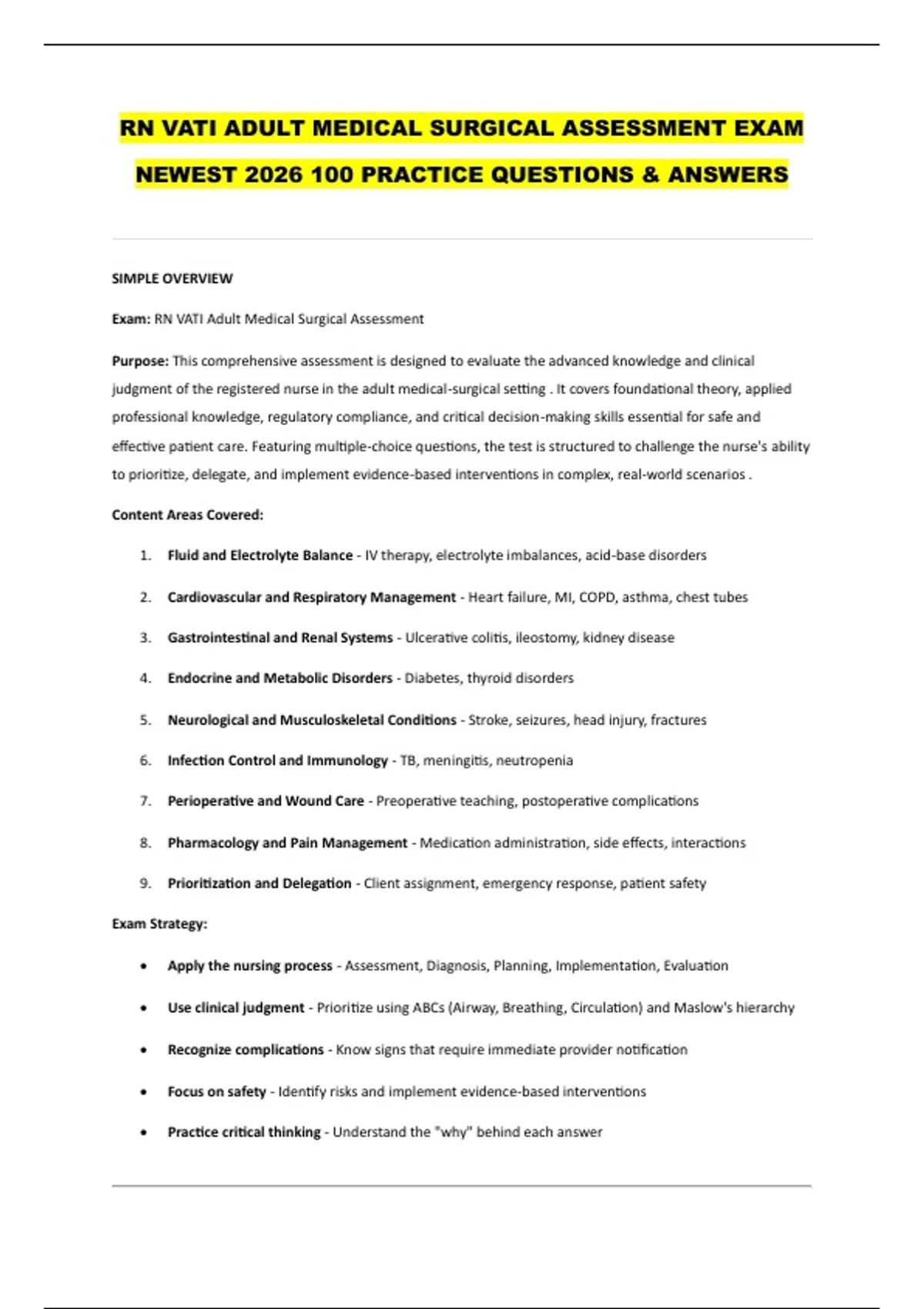 RN VATI ADULT MEDICAL SURGICAL ASSESSMENT EXAM NEWEST 2026 100 PRACTICE QUESTIONS & ANSWERS

SIMPLE OVERVIEW

Exam: RN VATI Adult Medical Surgical Assessment

Purpose: This comprehensive assessment is designed to evaluate the advanced knowledge and clinical judgment of the registered nurse in the adult medical-surgical setting . It covers foundational theory, applied professional knowledge, regulatory compliance, and critical decision-making skills essential for safe and effective patient care. Featuring multiple-choice questions, the test is structured to challenge the nurse's ability to prioritize, delegate, and implement evidence-based interventions in complex, real-world scenarios .

Content Areas Covered:

1. Fluid and Electrolyte Balance - IV therapy, electrolyte imbalances, acid-base disorders
2. Cardiovascular and Respiratory Management - Heart failure, MI, COPD, asthma, chest tubes
3. Gastrointestinal and Renal Systems - Ulcerative colitis, ileostomy, kidney disease
4. Endocrine and Metabolic Disorders - Diabetes, thyroid disorders
5. Neurological and Musculoskeletal Conditions - Stroke, seizures, head injury, fractures
6. Infection Control and Immunology - TB, meningitis, neutropenia
7. Perioperative and Wound Care - Preoperative teaching, postoperative complications
8. Pharmacology and Pain Management - Medication administration, side effects, interactions
9. Prioritization and Delegation - Client assignment, emergency response, patient safety

Exam Strategy:

• Apply the nursing process - Assessment, Diagnosis, Planning, Implementation, Evaluation
• Use clinical judgment - Prioritize using ABCs (Airway, Breathing, Circulation) and Maslow's hierarchy
• Recognize complications - Know signs that require immediate provider notification
• Focus on safety - Identify risks and implement evidence-based interventions
• Practice critical thinking - Understand the "why" behind each answer